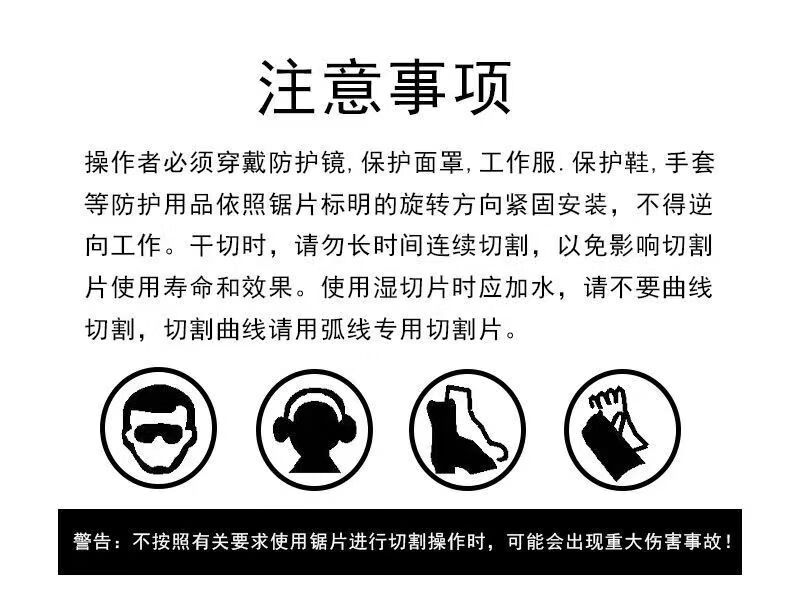 注意事项

操作者必须穿戴防护镜,保护面罩,工作服.保护鞋,手套等防护用品依照锯片标明的旋转方向紧固安装，不得逆向工作。干切时，请勿长时间连续切割，以免影响切割片使用寿命和效果。使用湿切片时应加水，请不要曲线切割，切割曲线请用弧线专用切割片。

警告：不按照有关要求使用锯片进行切割操作时，可能会出现重大伤害事故！